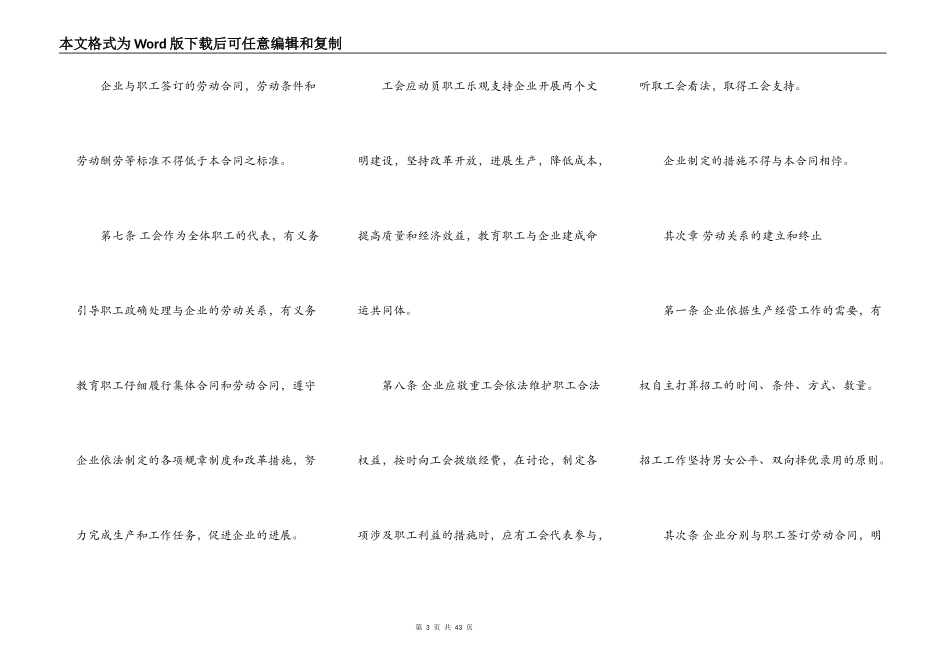 本文格式为Word版下载后可任意编辑和复制

企业与职工签订的劳动合同，劳动条件和劳动酬劳等标准不得低于本合同之标准。

第七条 工会作为全体职工的代表，有义务引导职工政确处理与企业的劳动关系，有义务教育职工仔细履行集体合同和劳动合同，遵守企业依法制定的各项规章制度和改革措施，努力完成生产和工作任务，促进企业的进展。

工会应动员职工乐观支持企业开展两个文明建设，坚持改革开放，进展生产，降低成本，提高质量和经济效益，教育职工与企业建成命运共同体。

第八条 企业应敬重工会依法维护职工合法权益，按时向工会拨缴经费，在讨论，制定各项涉及职工利益的措施时，应有工会代表参与，听取工会看法，取得工会支持。

企业制定的措施不得与本合同相悖。

其次章 劳动关系的建立和终止

第一条 企业依据生产经营工作的需要，有权自主打算招工的时间、条件、方式、数量。招工工作坚持男女公平、双向择优录用的原则。

其次条 企业分别与职工签订劳动合同，明

第 3 页 共 43 页